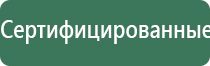 Сертифицированные